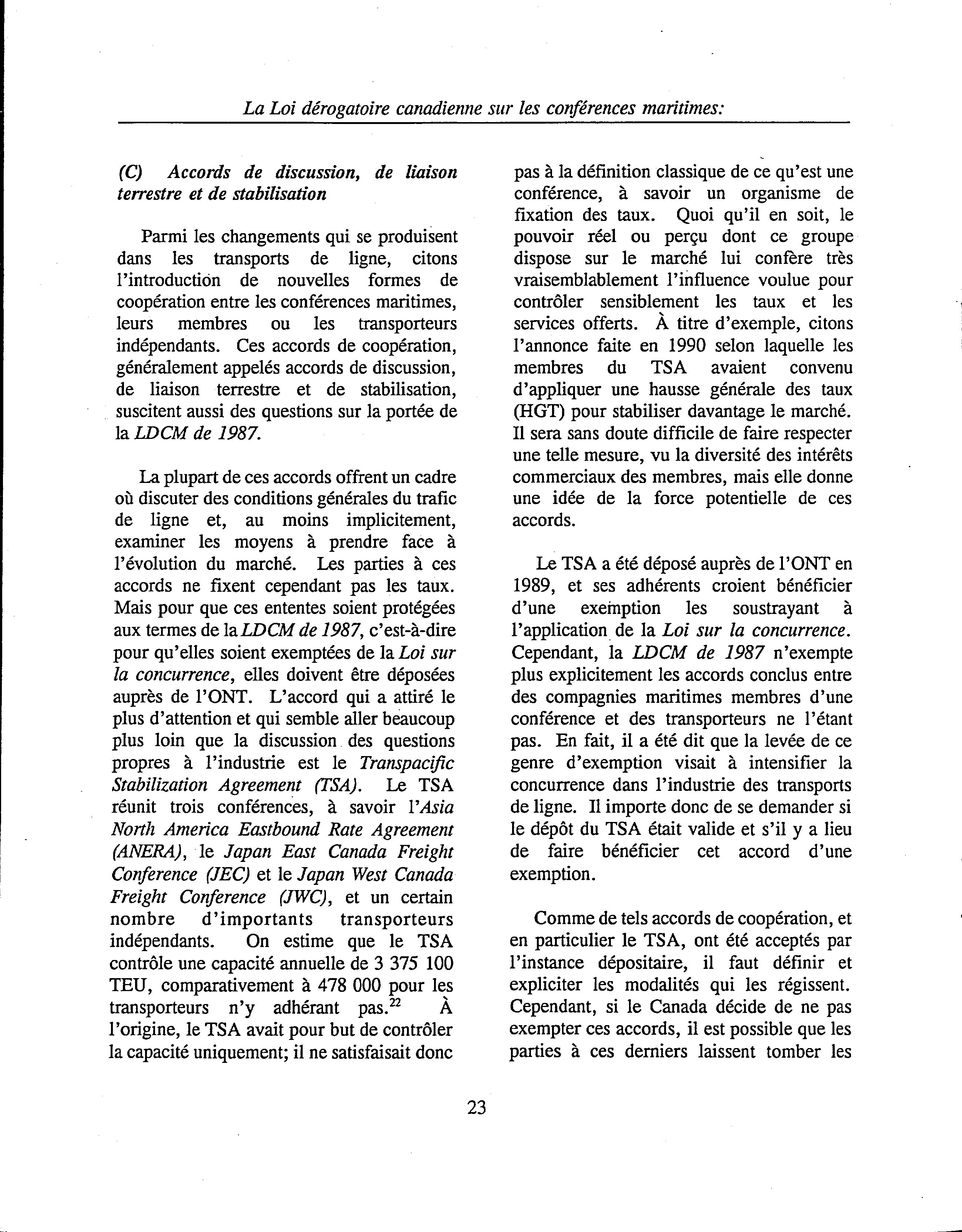 La Loi dérogatoire canadienne sur les conférences maritimes:

(C) Accords de discussion, de liaison terrestre et de stabilisation

Parmi les changements qui se produisent dans les transports de ligne, citons l'introduction de nouvelles formes de coopération entre les conférences maritimes, leurs membres ou les transporteurs indépendants. Ces accords de coopération, généralement appelés accords de discussion, de liaison terrestre et de stabilisation, suscitent aussi des questions sur la portée de la LDCM de 1987.

La plupart de ces accords offrent un cadre où discuter des conditions générales du trafic de ligne et, au moins implicitement, examiner les moyens à prendre face à l'évolution du marché. Les parties à ces accords ne fixent cependant pas les taux. Mais pour que ces ententes soient protégées aux termes de la LDCM de 1987, c'est-à-dire pour qu'elles soient exemptées de la Loi sur la concurrence, elles doivent être déposées auprès de l'ONT. L'accord qui a attiré le plus d'attention et qui semble aller beaucoup plus loin que la discussion des questions propres à l'industrie est le Transpacific Stabilization Agreement (TSA). Le TSA réunit trois conférences, à savoir l'Asia North America Eastbound Rate Agreement (ANERA), le Japan East Canada Freight Conference (JEC) et le Japan West Canada Freight Conference (JWC), et un certain nombre d'importants transporteurs indépendants. On estime que le TSA contrôle une capacité annuelle de 3 375 100 TEU, comparativement à 478 000 pour les transporteurs n'y adhérant pas.$^{22}$ À l'origine, le TSA avait pour but de contrôler la capacité uniquement; il ne satisfaisait donc pas à la définition classique de ce qu'est une conférence, à savoir un organisme de fixation des taux. Quoi qu'il en soit, le pouvoir réel ou perçu dont ce groupe dispose sur le marché lui confère très vraisemblablement l'influence voulue pour contrôler sensiblement les taux et les services offerts. À titre d'exemple, citons l'annonce faite en 1990 selon laquelle les membres du TSA avaient convenu d'appliquer une hausse générale des taux (HGT) pour stabiliser davantage le marché. Il sera sans doute difficile de faire respecter une telle mesure, vu la diversité des intérêts commerciaux des membres, mais elle donne une idée de la force potentielle de ces accords.

Le TSA a été déposé auprès de l'ONT en 1989, et ses adhérents croient bénéficier d'une exemption les soustrayant à l'application de la Loi sur la concurrence. Cependant, la LDCM de 1987 n'exempte plus explicitement les accords conclus entre des compagnies maritimes membres d'une conférence et des transporteurs ne l'étant pas. En fait, il a été dit que la levée de ce genre d'exemption visait à intensifier la concurrence dans l'industrie des transports de ligne. Il importe donc de se demander si le dépôt du TSA était valide et s'il y a lieu de faire bénéficier cet accord d'une exemption.

Comme de tels accords de coopération, et en particulier le TSA, ont été acceptés par l'instance dépositaire, il faut définir et expliciter les modalités qui les régissent. Cependant, si le Canada décide de ne pas exempter ces accords, il est possible que les parties à ces derniers laissent tomber les

23